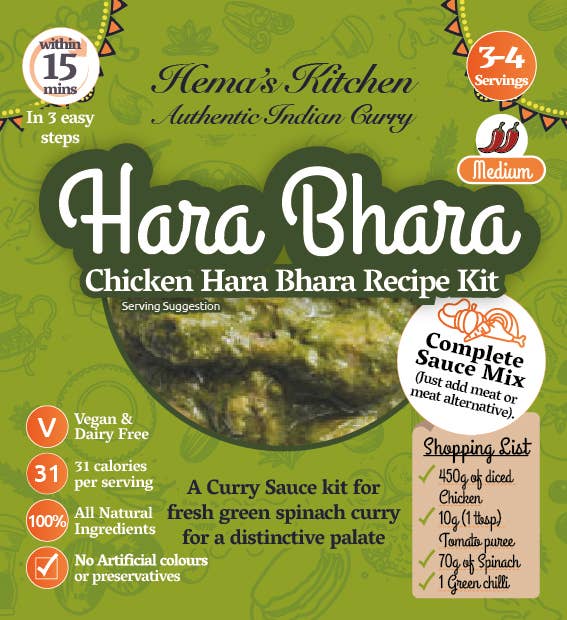 within
15
mins

In 3 easy steps

Hema's Kitchen
Authentic Indian Curry

3-4
Servings

Medium

Hara Bhara

Chicken Hara Bhara Recipe Kit

Serving Suggestion

Complete Sauce Mix
(Just add meat or meat alternative).

V Vegan & Dairy Free

31 31 calories per serving

100% All Natural Ingredients

☑ No Artificial colours or preservatives

A Curry Sauce kit for fresh green spinach curry for a distinctive palate

Shopping List
✓ 450g of diced Chicken
✓ 10g (1 tbsp) Tomato puree
✓ 70g of Spinach
✓ 1 Green chilli